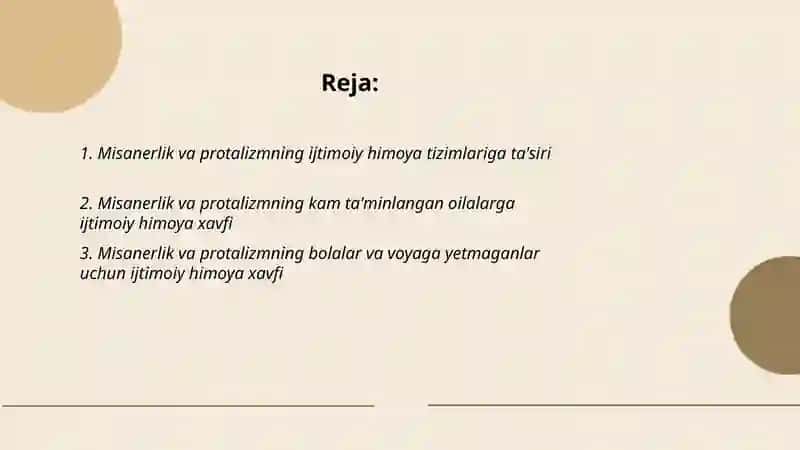 Reja:

1. Misanerlik va protalizmning ijtimoiy himoya tizimlariga ta'siri

2. Misanerlik va protalizmning kam ta'minlangan oilalarga ijtimoiy himoya xavfi

3. Misanerlik va protalizmning bolalar va voyaga yetmaganlar uchun ijtimoiy himoya xavfi